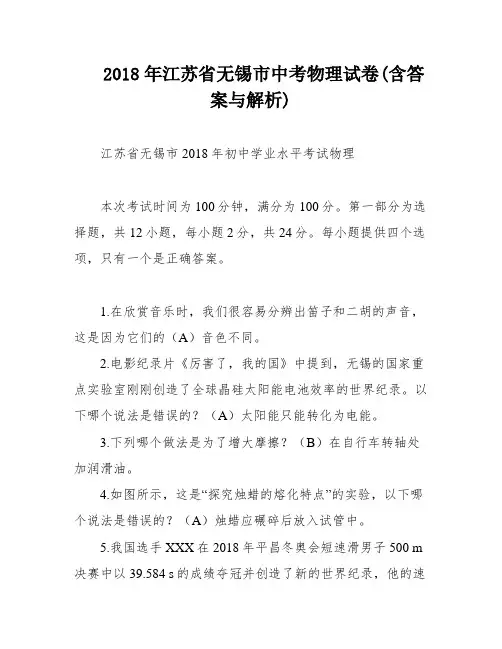 2018 年江苏省无锡市中考物理试卷(含答案与解析)

江苏省无锡市 2018 年初中学业水平考试物理

本次考试时间为 100 分钟，满分为 100 分。第一部分为选择题，共 12 小题，每小题 2 分，共 24 分。每小题提供四个选项，只有一个是正确答案。

1.在欣赏音乐时，我们很容易分辨出笛子和二胡的声音，这是因为它们的（A）音色不同。

2.电影纪录片《厉害了，我的国》中提到，无锡的国家重点实验室刚刚创造了全球晶硅太阳能电池效率的世界纪录。以下哪个说法是错误的？（A）太阳能只能转化为电能。

3.下列哪个做法是为了增大摩擦？（B）在自行车转轴处加润滑油。

4.如图所示，这是“探究烛蜡的熔化特点”的实验，以下哪个说法是错误的？（A）烛蜡应碾碎后放入试管中。

5.我国选手 XXX 在 2018 年平昌冬奥会短速滑男子 500 m 决赛中以 39.584 s 的成绩夺冠并创造了新的世界纪录，他的速